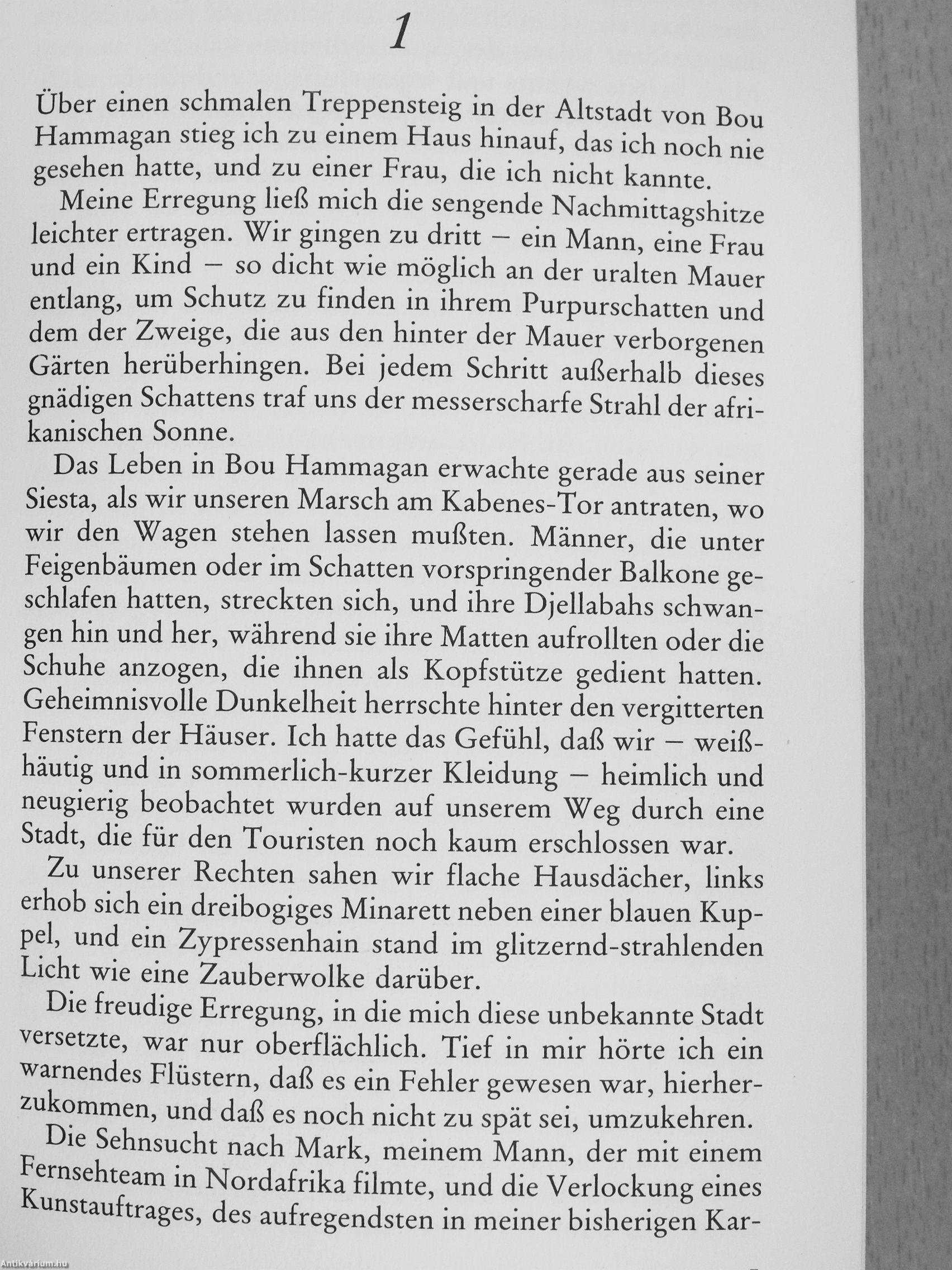 1

Über einen schmalen Treppensteig in der Altstadt von Bou Hammagan stieg ich zu einem Haus hinauf, das ich noch nie gesehen hatte, und zu einer Frau, die ich nicht kannte.

Meine Erregung ließ mich die sengende Nachmittagshitze leichter ertragen. Wir gingen zu dritt – ein Mann, eine Frau und ein Kind – so dicht wie möglich an der uralten Mauer entlang, um Schutz zu finden in ihrem Purpurschatten und dem der Zweige, die aus den hinter der Mauer verborgenen Gärten herüberhingen. Bei jedem Schritt außerhalb dieses gnädigen Schattens traf uns der messerscharfe Strahl der afrikanischen Sonne.

Das Leben in Bou Hammagan erwachte gerade aus seiner Siesta, als wir unseren Marsch am Kabenes-Tor antraten, wo wir den Wagen stehen lassen mußten. Männer, die unter Feigenbäumen oder im Schatten vorspringender Balkone geschlafen hatten, streckten sich, und ihre Djellabahs schwangen hin und her, während sie ihre Matten aufrollten oder die Schuhe anzogen, die ihnen als Kopfstütze gedient hatten. Geheimnisvolle Dunkelheit herrschte hinter den vergitterten Fenstern der Häuser. Ich hatte das Gefühl, daß wir – weißhäutig und in sommerlich-kurzer Kleidung – heimlich und neugierig beobachtet wurden auf unserem Weg durch eine Stadt, die für den Touristen noch kaum erschlossen war.

Zu unserer Rechten sahen wir flache Hausdächer, links erhob sich ein dreibogiges Minarett neben einer blauen Kuppel, und ein Zypressenhain stand im glitzernd-strahlenden Licht wie eine Zauberwolke darüber.

Die freudige Erregung, in die mich diese unbekannte Stadt versetzte, war nur oberflächlich. Tief in mir hörte ich ein warnendes Flüstern, daß es ein Fehler gewesen war, hierherzukommen, und daß es noch nicht zu spät sei, umzukehren.

Die Sehnsucht nach Mark, meinem Mann, der mit einem Fernsehteam in Nordafrika filmte, und die Verlockung eines Kunstauftrages, des aufregendsten in meiner bisherigen Kar-

Antikvarium.hu